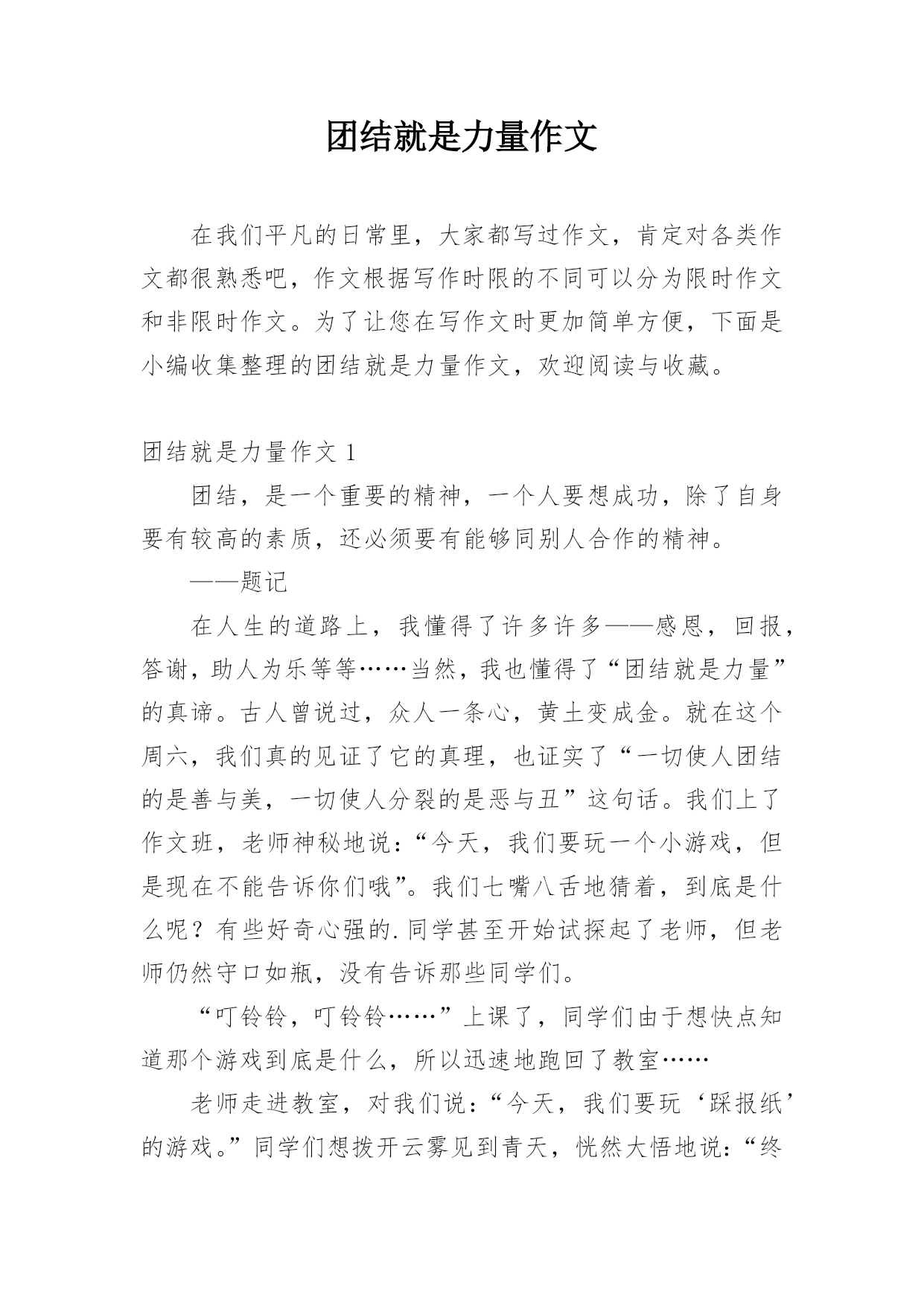 团结就是力量作文

在我们平凡的日常里，大家都写过作文，肯定对各类作文都很熟悉吧，作文根据写作时限的不同可以分为限时作文和非限时作文。为了让您在写作文时更加简单方便，下面是小编收集整理的团结就是力量作文，欢迎阅读与收藏。

团结就是力量作文 1

团结，是一个重要的精神，一个人要想成功，除了自身要有较高的素质，还必须要有能够同别人合作的精神。

——题记

在人生的道路上，我懂得了许多许多——感恩，回报，答谢，助人为乐等等……当然，我也懂得了“团结就是力量”的真谛。古人曾说过，众人一条心，黄土变成金。就在这个周六，我们真的见证了它的真理，也证实了“一切使人团结的是善与美，一切使人分裂的是恶与丑”这句话。我们上了作文班，老师神秘地说：“今天，我们要玩一个小游戏，但是现在不能告诉你们哦”。我们七嘴八舌地猜着，到底是什么呢？有些好奇心强的.同学甚至开始试探起了老师，但老师仍然守口如瓶，没有告诉那些同学们。

“叮铃铃，叮铃铃……”上课了，同学们由于想快点知道那个游戏到底是什么，所以迅速地跑回了教室……

老师走进教室，对我们说：“今天，我们要玩‘踩报纸’的游戏。”同学们想拨开云雾见到青天，恍然大悟地说：“终